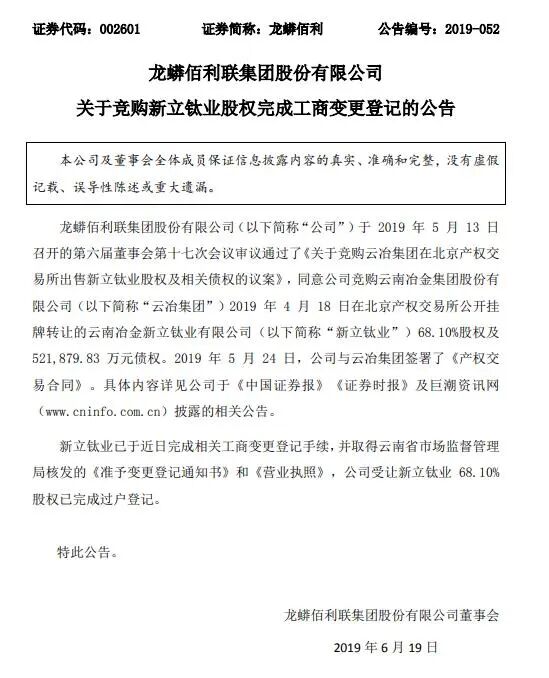 证券代码：002601 证券简称：龙蟒佰利 公告编号：2019-052

龙蟒佰利联集团股份有限公司

关于竞购新立钛业股权完成工商变更登记的公告

本公司及董事会全体成员保证信息披露内容的真实、准确和完整，没有虚假记载、误导性陈述或重大遗漏。

龙蟒佰利联集团股份有限公司（以下简称“公司”）于2019年5月13日召开的第六届董事会第十七次会议审议通过了《关于竞购云冶集团在北京产权交易所出售新立钛业股权及相关债权的议案》，同意公司竞购云南冶金集团股份有限公司（以下简称“云冶集团”）2019年4月18日在北京产权交易所公开挂牌转让的云南冶金新立钛业有限公司（以下简称“新立钛业”）68.10%股权及521,879.83万元债权。2019年5月24日，公司与云冶集团签署了《产权交易合同》。具体内容详见公司于《中国证券报》《证券时报》及巨潮资讯网（www.cninfo.com.cn）披露的相关公告。

新立钛业已于近日完成相关工商变更登记手续，并取得云南省市场监督管理局核发的《准予变更登记通知书》和《营业执照》，公司受让新立钛业68.10%股权已完成过户登记。

特此公告。

龙蟒佰利联集团股份有限公司董事会

2019年6月19日